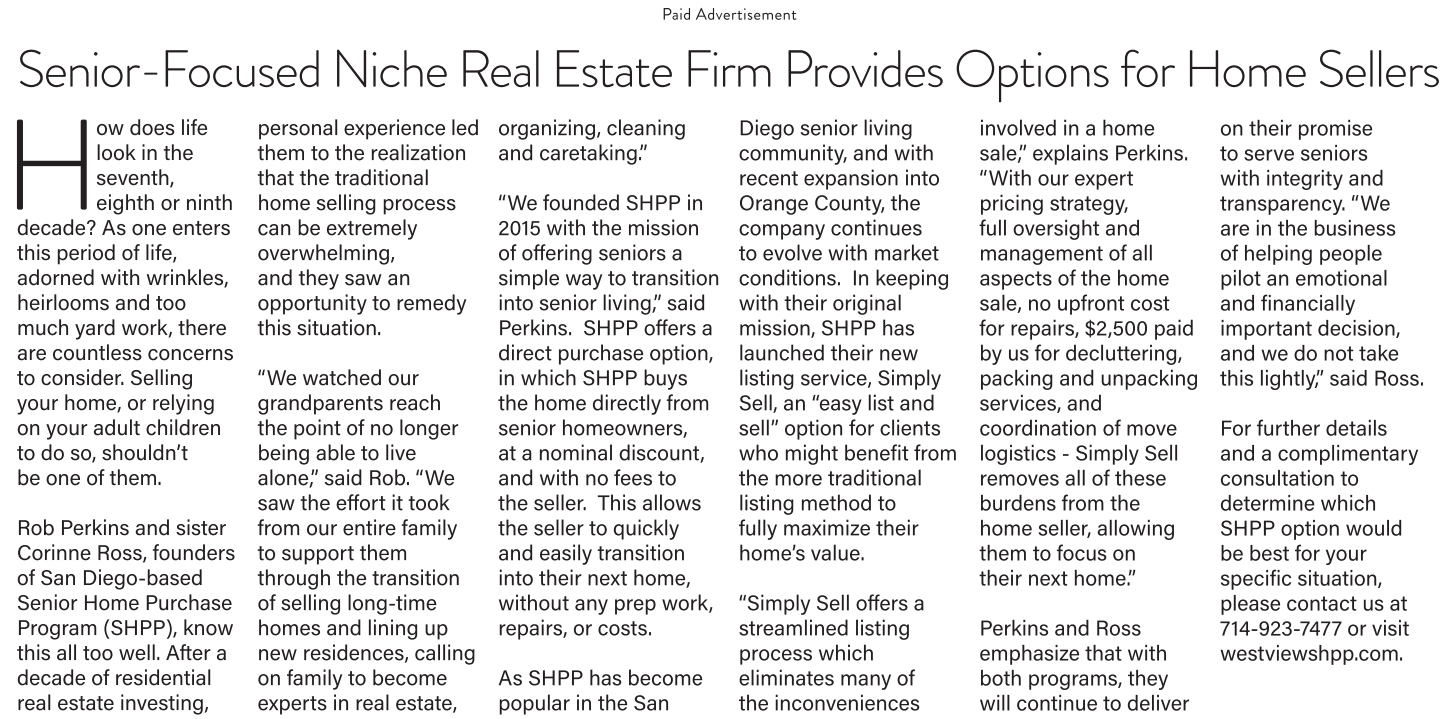 Paid Advertisement

Senior-Focused Niche Real Estate Firm Provides Options for Home Sellers

How does life look in the seventh, eighth or ninth decade? As one enters this period of life, adorned with wrinkles, heirlooms and too much yard work, there are countless concerns to consider. Selling your home, or relying on your adult children to do so, shouldn't be one of them.

Rob Perkins and sister Corinne Ross, founders of San Diego-based Senior Home Purchase Program (SHPP), know this all too well. After a decade of residential real estate investing, personal experience led them to the realization that the traditional home selling process can be extremely overwhelming, and they saw an opportunity to remedy this situation.

"We watched our grandparents reach the point of no longer being able to live alone," said Rob. "We saw the effort it took from our entire family to support them through the transition of selling long-time homes and lining up new residences, calling on family to become experts in real estate, organizing, cleaning and caretaking."

"We founded SHPP in 2015 with the mission of offering seniors a simple way to transition into senior living," said Perkins. SHPP offers a direct purchase option, in which SHPP buys the home directly from senior homeowners, at a nominal discount, and with no fees to the seller. This allows the seller to quickly and easily transition into their next home, without any prep work, repairs, or costs.

As SHPP has become popular in the San Diego senior living community, and with recent expansion into Orange County, the company continues to evolve with market conditions. In keeping with their original mission, SHPP has launched their new listing service, Simply Sell, an "easy list and sell" option for clients who might benefit from the more traditional listing method to fully maximize their home's value.

"Simply Sell offers a streamlined listing process which eliminates many of the inconveniences involved in a home sale," explains Perkins. "With our expert pricing strategy, full oversight and management of all aspects of the home sale, no upfront cost for repairs, $2,500 paid by us for decluttering, packing and unpacking services, and coordination of move logistics - Simply Sell removes all of these burdens from the home seller, allowing them to focus on their next home."

Perkins and Ross emphasize that with both programs, they will continue to deliver on their promise to serve seniors with integrity and transparency. "We are in the business of helping people pilot an emotional and financially important decision, and we do not take this lightly," said Ross.

For further details and a complimentary consultation to determine which SHPP option would be best for your specific situation, please contact us at 714-923-7477 or visit westviewshpp.com.